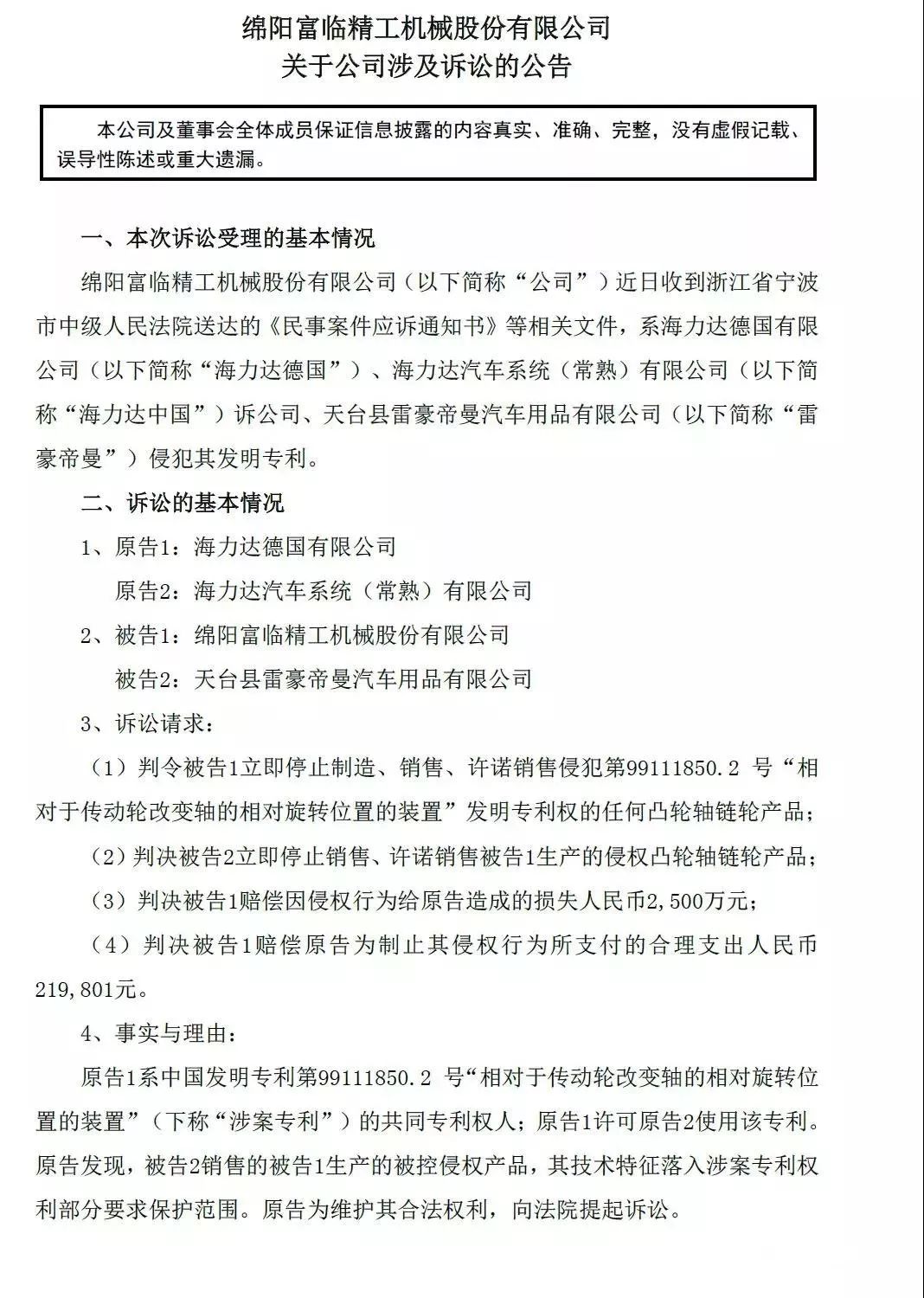 绵阳富临精工机械股份有限公司
关于公司涉及诉讼的公告

本公司及董事会全体成员保证信息披露的内容真实、准确、完整，没有虚假记载、误导性陈述或重大遗漏。

一、本次诉讼受理的基本情况

绵阳富临精工机械股份有限公司（以下简称“公司”）近日收到浙江省宁波市中级人民法院送达的《民事案件应诉通知书》等相关文件，系海力达德国有限公司（以下简称“海力达德国”）、海力达汽车系统（常熟）有限公司（以下简称“海力达中国”）诉公司、天台县雷豪帝曼汽车用品有限公司（以下简称“雷豪帝曼”）侵犯其发明专利。

二、诉讼的基本情况

1、原告1：海力达德国有限公司

原告2：海力达汽车系统（常熟）有限公司

2、被告1：绵阳富临精工机械股份有限公司

被告2：天台县雷豪帝曼汽车用品有限公司

3、诉讼请求：

（1）判令被告1立即停止制造、销售、许诺销售侵犯第99111850.2 号“相对于传动轮改变轴的相对旋转位置的装置”发明专利权的任何凸轮轴链轮产品；

（2）判决被告2立即停止销售、许诺销售被告1生产的侵权凸轮轴链轮产品；

（3）判决被告1赔偿因侵权行为给原告造成的损失人民币2,500万元；

（4）判决被告1赔偿原告为制止其侵权行为所支付的合理支出人民币219,801元。

4、事实与理由：

原告1系中国发明专利第99111850.2 号“相对于传动轮改变轴的相对旋转位置的装置”（下称“涉案专利”）的共同专利权人；原告1许可原告2使用该专利。原告发现，被告2销售的被告1生产的被控侵权产品，其技术特征落入涉案专利权利部分要求保护范围。原告为维护其合法权利，向法院提起诉讼。